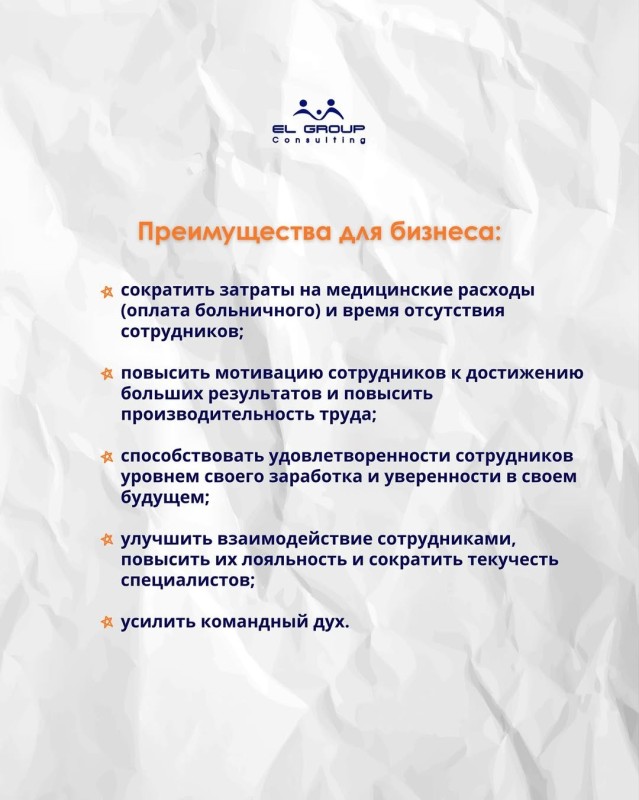 EL GROUP
Consulting

Преимущества для бизнеса:

сократить затраты на медицинские расходы (оплата больничного) и время отсутствия сотрудников;

повысить мотивацию сотрудников к достижению больших результатов и повысить производительность труда;

способствовать удовлетворенности сотрудников уровнем своего заработка и уверенности в своем будущем;

улучшить взаимодействие сотрудниками, повысить их лояльность и сократить текучесть специалистов;

усилить командный дух.